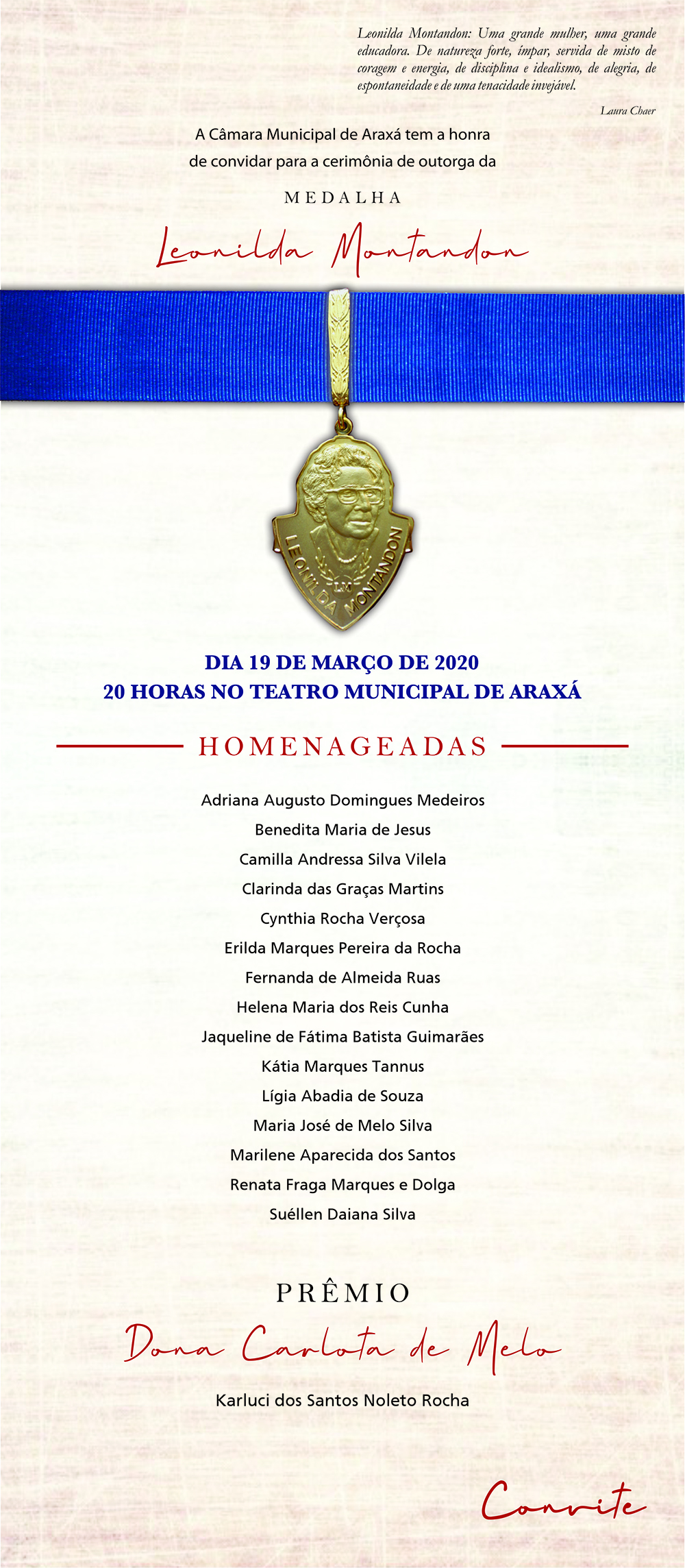 Leonilda Montandon: Uma grande mulher, uma grande educadora. De natureza forte, ímpar, servida de misto de coragem e energia, de disciplina e idealismo, de alegria, de espontaneidade e de uma tenacidade invejável.

Laura Chaer

A Câmara Municipal de Araxá tem a honra de convidar para a cerimônia de outorga da

MEDALHA

Leonilda Montandon

LEONILDA MONTANDON

LM

DIA 19 DE MARÇO DE 2020
20 HORAS NO TEATRO MUNICIPAL DE ARAXÁ

HOMENAGEADAS

Adriana Augusto Domingues Medeiros
Benedita Maria de Jesus
Camilla Andressa Silva Vilela
Clarinda das Graças Martins
Cynthia Rocha Verçosa
Erilda Marques Pereira da Rocha
Fernanda de Almeida Ruas
Helena Maria dos Reis Cunha
Jaqueline de Fátima Batista Guimarães
Kátia Marques Tannus
Lígia Abadia de Souza
Maria José de Melo Silva
Marilene Aparecida dos Santos
Renata Fraga Marques e Dolga
Suéllen Daiana Silva

PRÊMIO

Dona Carlota de Melo

Karluci dos Santos Noleto Rocha

Convite